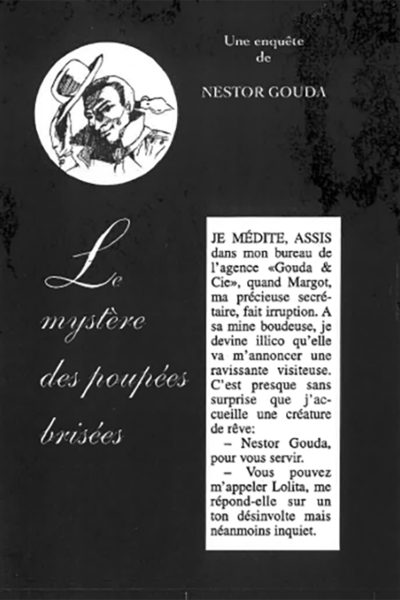 Une enquête de

NESTOR GOUDA

Le mystère des poupées brisées

JE MÉDITE, ASSIS dans mon bureau de l'agence «Gouda & Cie», quand Margot, ma précieuse secrétaire, fait irruption. A sa mine boudeuse, je devine illico qu'elle va m'annoncer une ravissante visiteuse. C'est presque sans surprise que j'accueille une créature de rêve:

– Nestor Gouda, pour vous servir.

– Vous pouvez m'appeler Lolita, me répond-elle sur un ton désinvolte mais néanmoins inquiet.